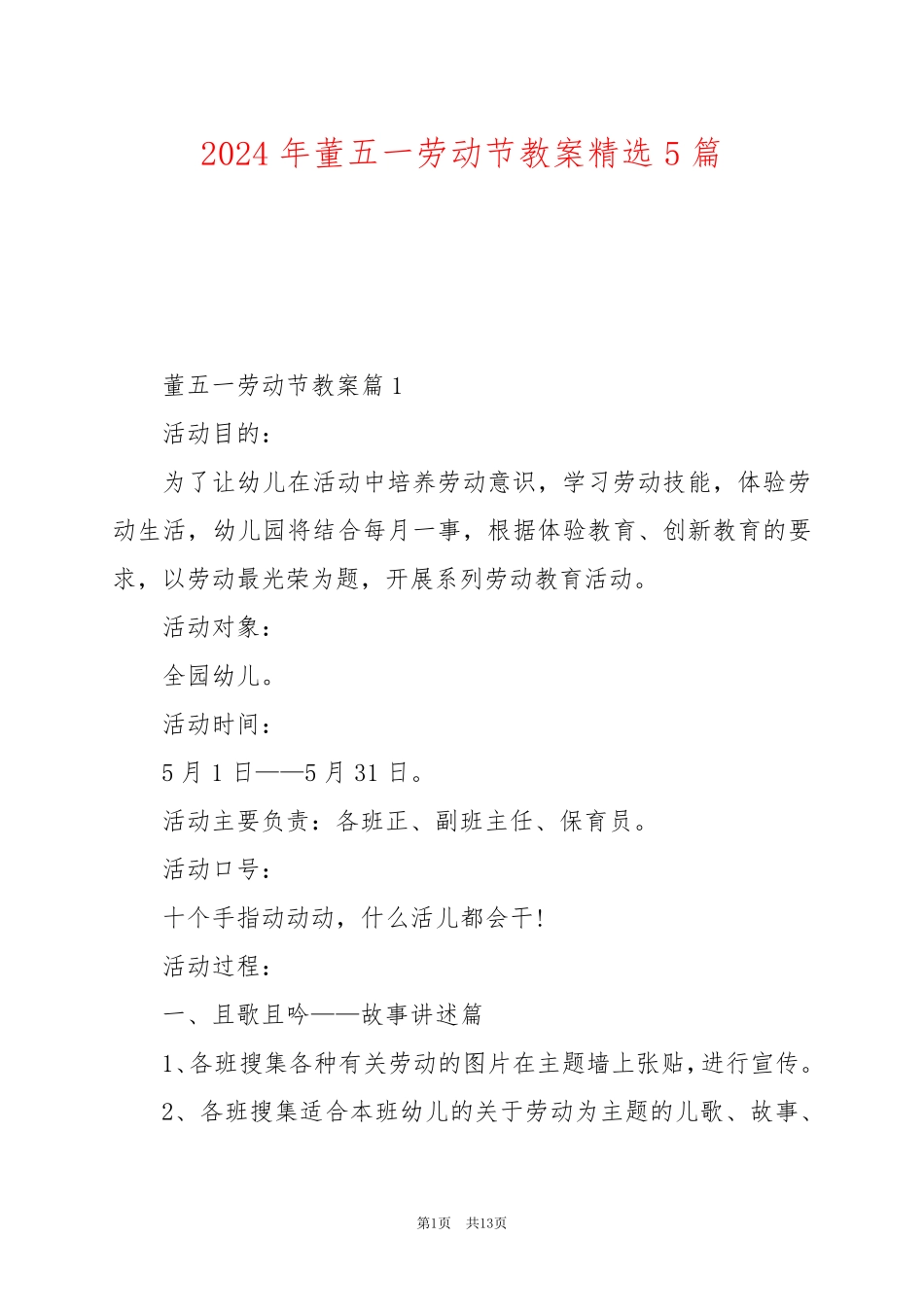 2024 年董五一劳动节教案精选 5 篇

董五一劳动节教案篇 1

活动目的：

为了让幼儿在活动中培养劳动意识，学习劳动技能，体验劳动生活，幼儿园将结合每月一事，根据体验教育、创新教育的要求，以劳动最光荣为题，开展系列劳动教育活动。

活动对象：

全园幼儿。

活动时间：

5 月 1 日——5 月 31 日。

活动主要负责：各班正、副班主任、保育员。

活动口号：

十个手指动动动，什么活儿都会干!

活动过程：

一、且歌且吟——故事讲述篇

1、各班搜集各种有关劳动的图片在主题墙上张贴，进行宣传。

2、各班搜集适合本班幼儿的关于劳动为主题的儿歌、故事、

第1页 共13页